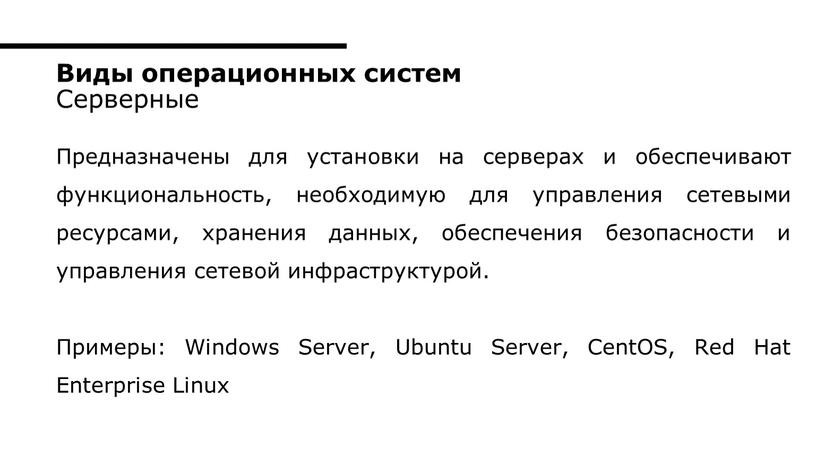 Виды операционных систем
Серверные

Предназначены для установки на серверах и обеспечивают функциональность, необходимую для управления сетевыми ресурсами, хранения данных, обеспечения безопасности и управления сетевой инфраструктурой.

Примеры: Windows Server, Ubuntu Server, CentOS, Red Hat Enterprise Linux